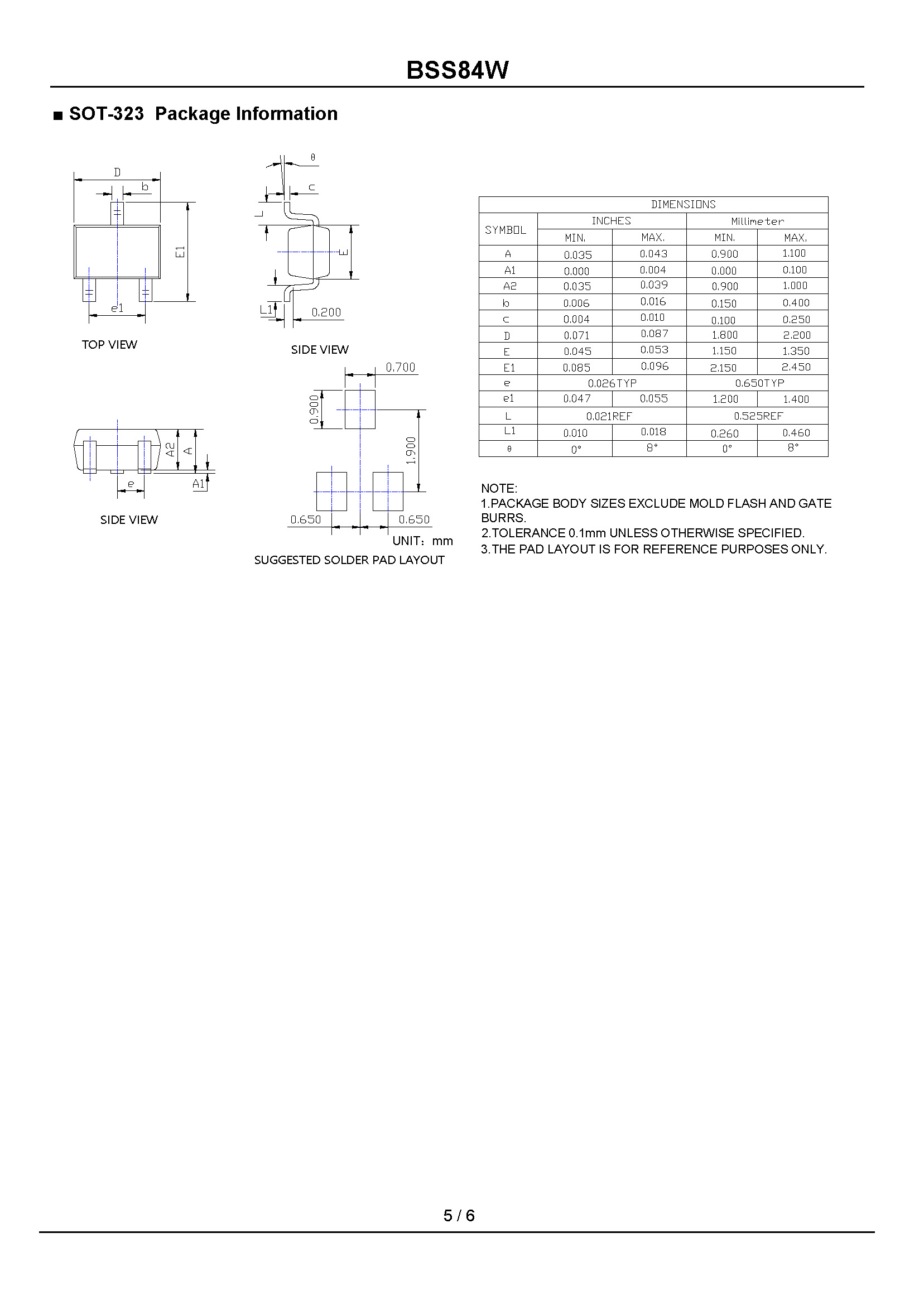 BSS84W

■ SOT-323 Package Information

D

b

E1

e1

TOP VIEW

θ

c

L

E

L1

0.200

SIDE VIEW

A2

A

A1

e

SIDE VIEW

0.700

0.900

1.900

0.650

0.650

UNIT: mm

SUGGESTED SOLDER PAD LAYOUT

| SYMBOL | DIMENSIONS | | | |
|---|---|---|---|---|
| | INCHES | | Millimeter | |
| | MIN. | MAX. | MIN. | MAX. |
| A | 0.035 | 0.043 | 0.900 | 1.100 |
| A1 | 0.000 | 0.004 | 0.000 | 0.100 |
| A2 | 0.035 | 0.039 | 0.900 | 1.000 |
| b | 0.006 | 0.016 | 0.150 | 0.400 |
| c | 0.004 | 0.010 | 0.100 | 0.250 |
| D | 0.071 | 0.087 | 1.800 | 2.200 |
| E | 0.045 | 0.053 | 1.150 | 1.350 |
| E1 | 0.085 | 0.096 | 2.150 | 2.450 |
| e | 0.026TYP | | 0.650TYP | |
| e1 | 0.047 | 0.055 | 1.200 | 1.400 |
| L | 0.021REF | | 0.525REF | |
| L1 | 0.010 | 0.018 | 0.260 | 0.460 |
| θ | 0° | 8° | 0° | 8° |

NOTE:
1.PACKAGE BODY SIZES EXCLUDE MOLD FLASH AND GATE BURRS.
2.TOLERANCE 0.1mm UNLESS OTHERWISE SPECIFIED.
3.THE PAD LAYOUT IS FOR REFERENCE PURPOSES ONLY.

5 / 6